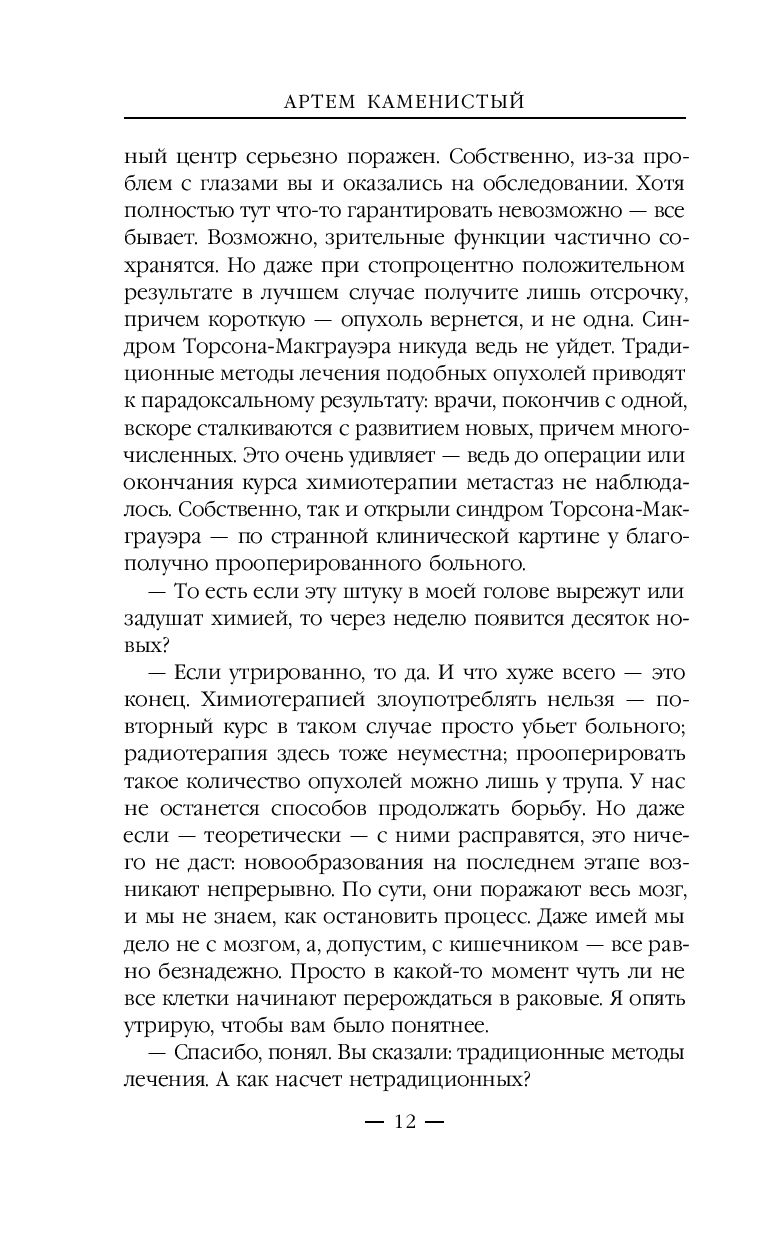 АРТЕМ КАМЕНИСТЫЙ

ный центр серьезно поражен. Собственно, из-за проблем с глазами вы и оказались на обследовании. Хотя полностью тут что-то гарантировать невозможно — все бывает. Возможно, зрительные функции частично сохранятся. Но даже при стопроцентно положительном результате в лучшем случае получите лишь отсрочку, причем короткую — опухоль вернется, и не одна. Синдром Торсона-Макграуэра никуда ведь не уйдет. Традиционные методы лечения подобных опухолей приводят к парадоксальному результату: врачи, покончив с одной, вскоре сталкиваются с развитием новых, причем многочисленных. Это очень удивляет — ведь до операции или окончания курса химиотерапии метастаз не наблюдалось. Собственно, так и открыли синдром Торсона-Макграуэра — по странной клинической картине у благополучно прооперированного больного.

— То есть если эту штуку в моей голове вырежут или задушат химией, то через неделю появится десяток новых?

— Если утрированно, то да. И что хуже всего — это конец. Химиотерапией злоупотреблять нельзя — повторный курс в таком случае просто убьет больного; радиотерапия здесь тоже неуместна; прооперировать такое количество опухолей можно лишь у трупа. У нас не останется способов продолжать борьбу. Но даже если — теоретически — с ними расправятся, это ничего не даст: новообразования на последнем этапе возникают непрерывно. По сути, они поражают весь мозг, и мы не знаем, как остановить процесс. Даже имей мы дело не с мозгом, а, допустим, с кишечником — все равно безнадежно. Просто в какой-то момент чуть ли не все клетки начинают перерождаться в раковые. Я опять утрирую, чтобы вам было понятнее.

— Спасибо, понял. Вы сказали: традиционные методы лечения. А как насчет нетрадиционных?

— 12 —